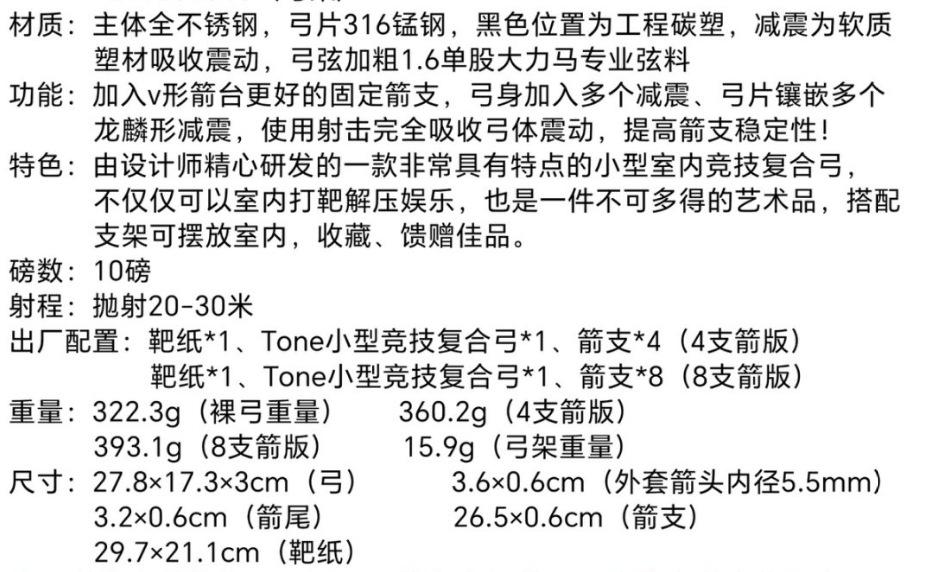 材质：主体全不锈钢，弓片316锰钢，黑色位置为工程碳塑，减震为软质塑材吸收震动，弓弦加粗1.6单股大力马专业弦料

功能：加入v形箭台更好的固定箭支，弓身加入多个减震、弓片镶嵌多个龙麟形减震，使用射击完全吸收弓体震动，提高箭支稳定性！

特色：由设计师精心研发的一款非常具有特点的小型室内竞技复合弓，不仅仅可以室内打靶解压娱乐，也是一件不可多得的艺术品，搭配支架可摆放室内，收藏、馈赠佳品。

磅数：10磅

射程：抛射20-30米

出厂配置：靶纸*1、Tone小型竞技复合弓*1、箭支*4（4支箭版）
靶纸*1、Tone小型竞技复合弓*1、箭支*8（8支箭版）

重量：322.3g（裸弓重量） 360.2g（4支箭版）
393.1g（8支箭版） 15.9g（弓架重量）

尺寸：27.8×17.3×3cm（弓） 3.6×0.6cm（外套箭头内径5.5mm）
3.2×0.6cm（箭尾） 26.5×0.6cm（箭支）
29.7×21.1cm（靶纸）